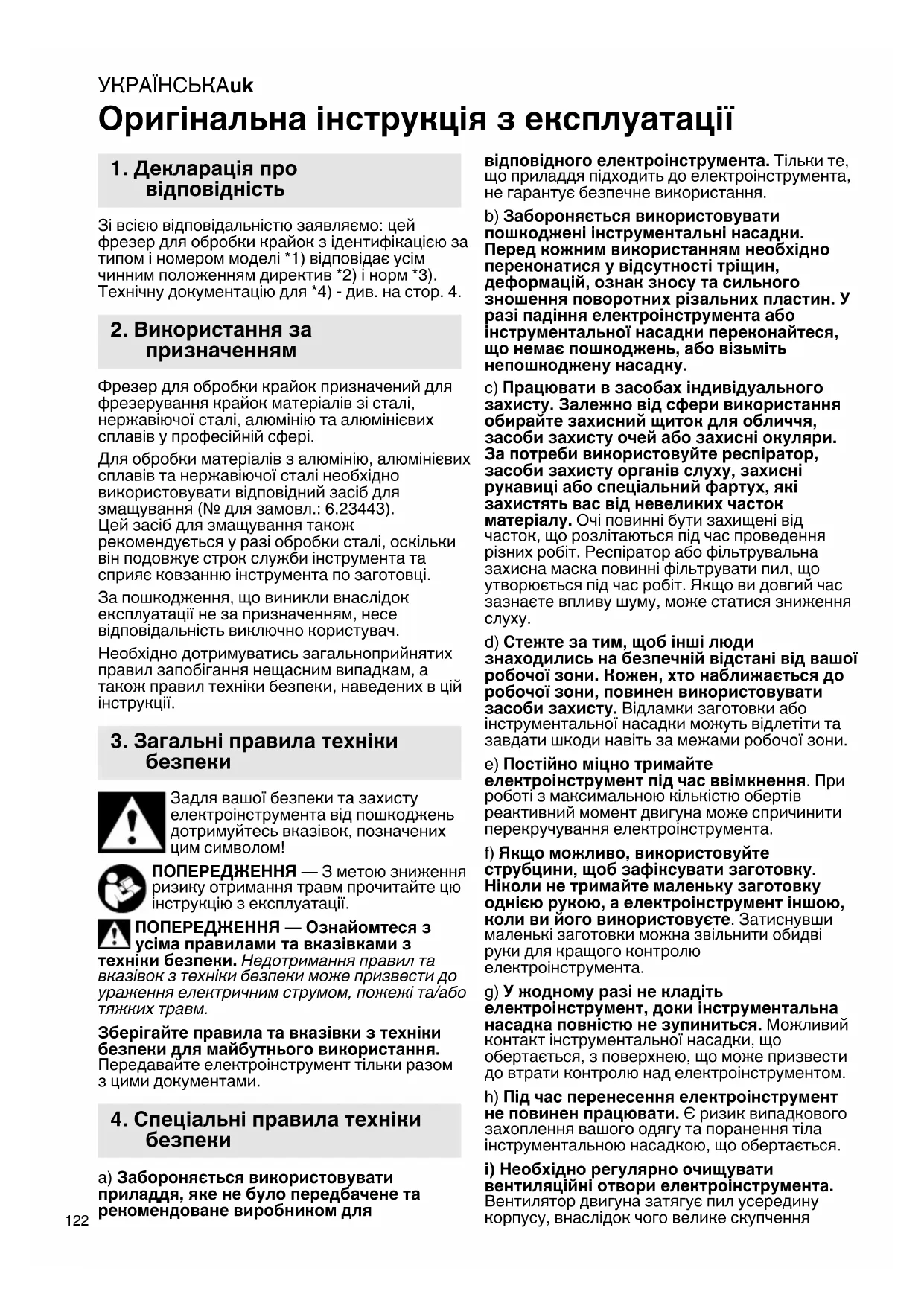 УКРАЇНСЬКАuk

Оригінальна інструкція з експлуатації

1. Декларація про відповідність

Зі всією відповідальністю заявляємо: цей фрезер для обробки крайок з ідентифікацією за типом і номером моделі *1) відповідає усім чинним положенням директив *2) і норм *3). Технічну документацію для *4) - див. на стор. 4.

2. Використання за призначенням

Фрезер для обробки крайок призначений для фрезерування крайок матеріалів зі сталі, нержавіючої сталі, алюмінію та алюмінієвих сплавів у професійній сфері.

Для обробки матеріалів з алюмінію, алюмінієвих сплавів та нержавіючої сталі необхідно використовувати відповідний засіб для змащування (№ для замовл.: 6.23443). Цей засіб для змащування також рекомендується у разі обробки сталі, оскільки він подовжує строк служби інструмента та сприяє ковзанню інструмента по заготовці.

За пошкодження, що виникли внаслідок експлуатації не за призначенням, несе відповідальність виключно користувач.

Необхідно дотримуватись загальноприйнятих правил запобігання нещасним випадкам, а також правил техніки безпеки, наведених в цій інструкції.

3. Загальні правила техніки безпеки

Задля вашої безпеки та захисту електроінструмента від пошкоджень дотримуйтесь вказівок, позначених цим символом!

ПОПЕРЕДЖЕННЯ — З метою зниження ризику отримання травм прочитайте цю інструкцію з експлуатації.

ПОПЕРЕДЖЕННЯ — Ознайомтеся з усіма правилами та вказівками з техніки безпеки. Недотримання правил та вказівок з техніки безпеки може призвести до ураження електричним струмом, пожежі та/або тяжких травм.

Зберігайте правила та вказівки з техніки безпеки для майбутнього використання. Передавайте електроінструмент тільки разом з цими документами.

4. Спеціальні правила техніки безпеки

a) Забороняється використовувати приладдя, яке не було передбачене та рекомендоване виробником для відповідного електроінструмента. Тільки те, що приладдя підходить до електроінструмента, не гарантує безпечне використання.

b) Забороняється використовувати пошкоджені інструментальні насадки. Перед кожним використанням необхідно переконатися у відсутності тріщин, деформацій, ознак зносу та сильного зношення поворотних різальних пластин. У разі падіння електроінструмента або інструментальної насадки переконайтеся, що немає пошкоджень, або візьміть непошкоджену насадку.

c) Працювати в засобах індивідуального захисту. Залежно від сфери використання обирайте захисний щиток для обличчя, засоби захисту очей або захисні окуляри. За потреби використовуйте респіратор, засоби захисту органів слуху, захисні рукавиці або спеціальний фартух, які захистять вас від невеликих часток матеріалу. Очі повинні бути захищені від часток, що розлітаються під час проведення різних робіт. Респіратор або фільтрувальна захисна маска повинні фільтрувати пил, що утворюється під час робіт. Якщо ви довгий час зазнаєте впливу шуму, може статися зниження слуху.

d) Стежте за тим, щоб інші люди знаходились на безпечній відстані від вашої робочої зони. Кожен, хто наближається до робочої зони, повинен використовувати засоби захисту. Відламки заготовки або інструментальної насадки можуть відлетіти та завдати шкоди навіть за межами робочої зони.

e) Постійно міцно тримайте електроінструмент під час ввімкнення. При роботі з максимальною кількістю обертів реактивний момент двигуна може спричинити перекручування електроінструмента.

f) Якщо можливо, використовуйте струбцини, щоб зафіксувати заготовку. Ніколи не тримайте маленьку заготовку однією рукою, а електроінструмент іншою, коли ви його використовуєте. Затиснувши маленькі заготовки можна звільнити обидві руки для кращого контролю електроінструмента.

g) У жодному разі не кладіть електроінструмент, доки інструментальна насадка повністю не зупиниться. Можливий контакт інструментальної насадки, що обертається, з поверхнею, що може призвести до втрати контролю над електроінструментом.

h) Під час перенесення електроінструмент не повинен працювати. Є ризик випадкового захоплення вашого одягу та поранення тіла інструментальною насадкою, що обертається.

i) Необхідно регулярно очищувати вентиляційні отвори електроінструмента. Вентилятор двигуна затягує пил усередину корпусу, внаслідок чого велике скупчення

122